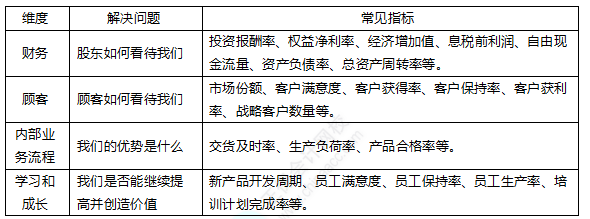 | 维度 | 解决问题 | 常见指标 |
|---|---|---|
| 财务 | 股东如何看待我们 | 投资报酬率、权益净利率、经济增加值、息税前利润、自由现金流量、资产负债率、总资产周转率等。 |
| 顾客 | 顾客如何看待我们 | 市场份额、客户满意度、客户获得率、客户保持率、客户获利率、战略客户数量等。 |
| 内部业务流程 | 我们的优势是什么 | 交货及时率、生产负荷率、产品合格率等。 |
| 学习和成长 | 我们是否能继续提高并创造价值 | 新产品开发周期、员工满意度、员工保持率、员工生产率、培训计划完成率等。 |